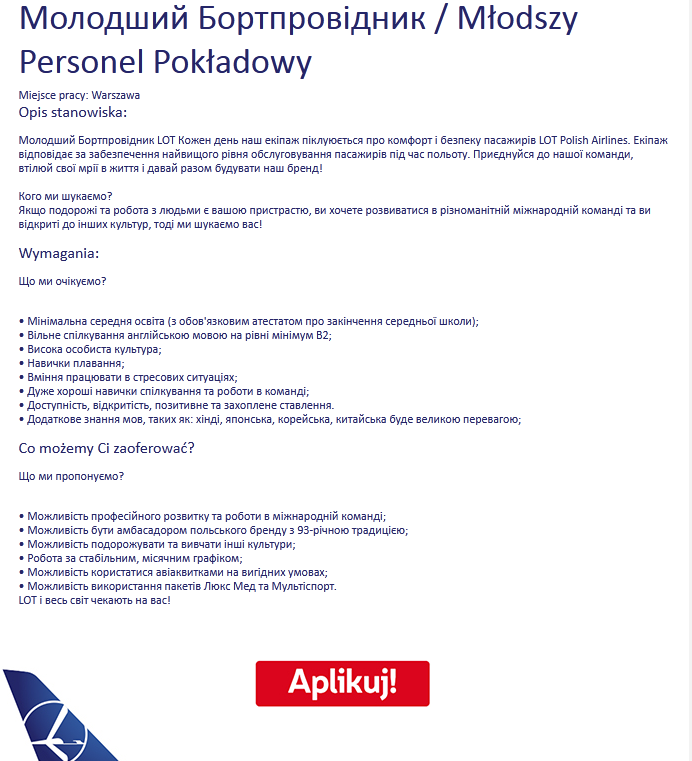 Молодший Бортпровідник / Młodszy Personel Pokładowy

Miejsce pracy: Warszawa

Opis stanowiska:

Молодший Бортпровідник LOT Кожен день наш екіпаж піклується про комфорт і безпеку пасажирів LOT Polish Airlines. Екіпаж відповідає за забезпечення найвищого рівня обслуговування пасажирів під час польоту. Приєднуйся до нашої команди, втілюй свої мрії в життя і давай разом будувати наш бренд!

Кого ми шукаємо?
Якщо подорожі та робота з людьми є вашою пристрастю, ви хочете розвиватися в різноманітній міжнародній команді та ви відкриті до інших культур, тоді ми шукаємо вас!

Wymagania:

Що ми очікуємо?

• Мінімальна середня освіта (з обов'язковим атестатом про закінчення середньої школи);
• Вільне спілкування англійською мовою на рівні мінімум B2;
• Висока особиста культура;
• Навички плавання;
• Вміння працювати в стресових ситуаціях;
• Дуже хороші навички спілкування та роботи в команді;
• Доступність, відкритість, позитивне та захоплене ставлення.
• Додаткове знання мов, таких як: хінді, японська, корейська, китайська буде великою перевагою;

Co możemy Ci zaoferować?

Що ми пропонуємо?

• Можливість професійного розвитку та роботи в міжнародній команді;
• Можливість бути амбасадором польського бренду з 93-річною традицією;
• Можливість подорожувати та вивчати інші культури;
• Робота за стабільним, місячним графіком;
• Можливість користатися авіаквитками на вигідних умовах;
• Можливість використання пакетів Люкс Мед та Мультіспорт.
LOT і весь світ чекають на вас!

Aplikuj!